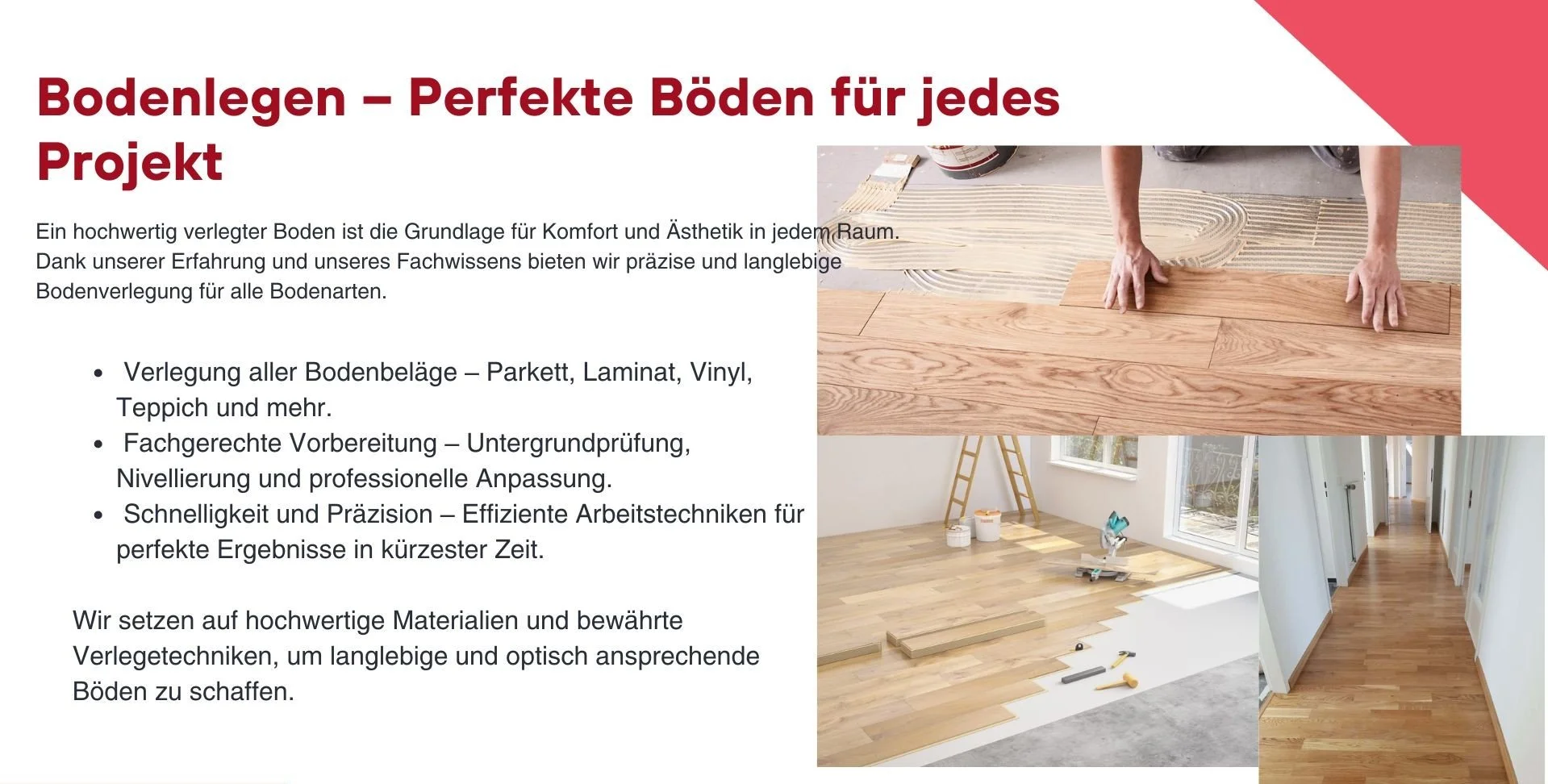 Bodenlegen – Perfekte Böden für jedes Projekt

Ein hochwertig verlegter Boden ist die Grundlage für Komfort und Ästhetik in jedem Raum. Dank unserer Erfahrung und unseres Fachwissens bieten wir präzise und langlebige Bodenverlegung für alle Bodenarten.

• Verlegung aller Bodenbeläge – Parkett, Laminat, Vinyl, Teppich und mehr.
• Fachgerechte Vorbereitung – Untergrundprüfung, Nivellierung und professionelle Anpassung.
• Schnelligkeit und Präzision – Effiziente Arbeitstechniken für perfekte Ergebnisse in kürzester Zeit.

Wir setzen auf hochwertige Materialien und bewährte Verlegetechniken, um langlebige und optisch ansprechende Böden zu schaffen.